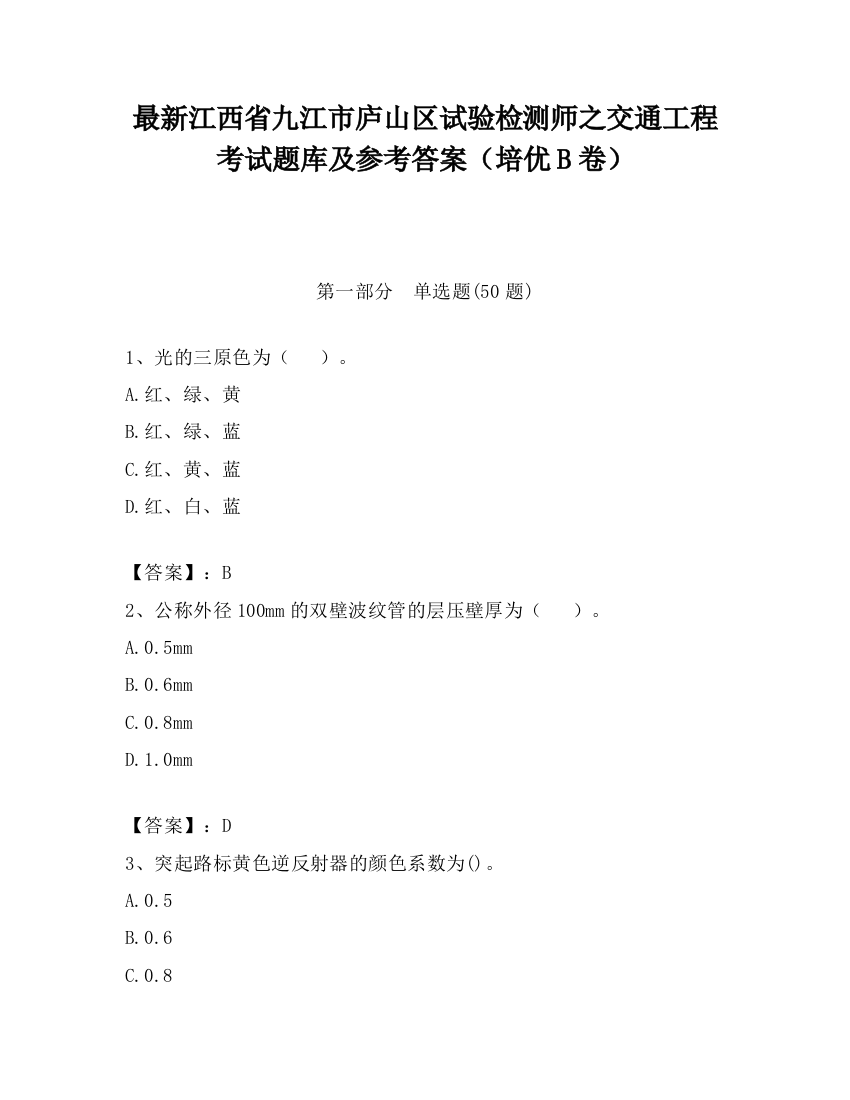 最新江西省九江市庐山区试验检测师之交通工程考试题库及参考答案（培优B卷）

第一部分　单选题(50题)

1、光的三原色为（　　）。

A.红、绿、黄

B.红、绿、蓝

C.红、黄、蓝

D.红、白、蓝

【答案】：B

2、公称外径100mm的双壁波纹管的层压壁厚为（　　）。

A.0.5mm

B.0.6mm

C.0.8mm

D.1.0mm

【答案】：D

3、突起路标黄色逆反射器的颜色系数为()。

A.0.5

B.0.6

C.0.8